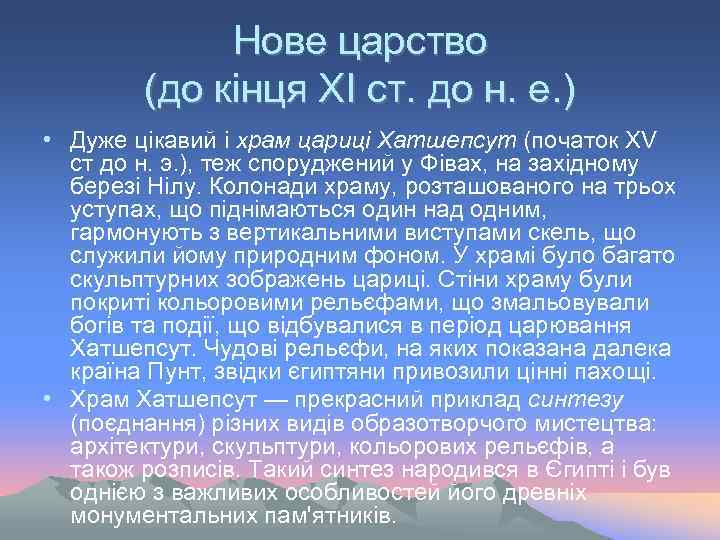 Нове царство
(до кінця XI ст. до н. е.)

• Дуже цікавий і храм цариці Хатшепсут (початок XV ст до н. э.), теж споруджений у Фівах, на західному березі Нілу. Колонади храму, розташованого на трьох уступах, що піднімаються один над одним, гармонують з вертикальними виступами скель, що служили йому природним фоном. У храмі було багато скульптурних зображень цариці. Стіни храму були покриті кольоровими рельєфами, що змальовували богів та події, що відбувалися в період царювання Хатшепсут. Чудові рельєфи, на яких показана далека країна Пунт, звідки єгиптяни привозили цінні пахощі.
• Храм Хатшепсут — прекрасний приклад синтезу (поєднання) різних видів образотворчого мистецтва: архітектури, скульптури, кольорових рельєфів, а також розписів. Такий синтез народився в Єгипті і був однією з важливих особливостей його древніх монументальних пам'ятників.